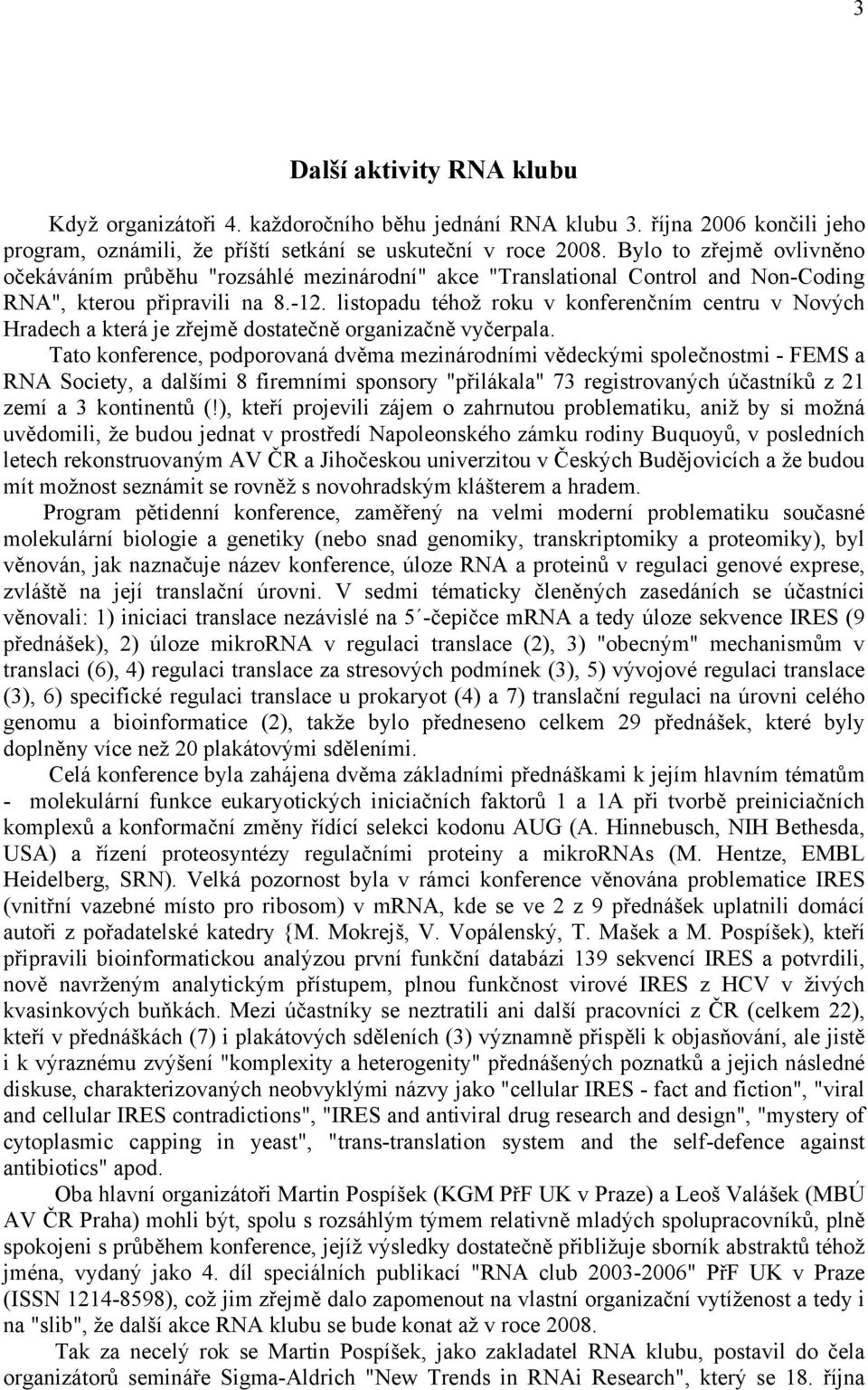 3

Další aktivity RNA klubu

Když organizátoři 4. každoročního běhu jednání RNA klubu 3. října 2006 končili jeho program, oznámili, že příští setkání se uskuteční v roce 2008. Bylo to zřejmě ovlivněno očekáváním průběhu "rozsáhlé mezinárodní" akce "Translational Control and Non-Coding RNA", kterou připravili na 8.-12. listopadu téhož roku v konferenčním centru v Nových Hradech a která je zřejmě dostatečně organizačně vyčerpala.

Tato konference, podporovaná dvěma mezinárodními vědeckými společnostmi - FEMS a RNA Society, a dalšími 8 firemními sponsory "přilákala" 73 registrovaných účastníků z 21 zemí a 3 kontinentů (!), kteří projevili zájem o zahrnutou problematiku, aniž by si možná uvědomili, že budou jednat v prostředí Napoleonského zámku rodiny Buquoyů, v posledních letech rekonstruovaným AV ČR a Jihočeskou univerzitou v Českých Budějovicích a že budou mít možnost seznámit se rovněž s novohradským klášterem a hradem.

Program pětidenní konference, zaměřený na velmi moderní problematiku současné molekulární biologie a genetiky (nebo snad genomiky, transkriptomiky a proteomiky), byl věnován, jak naznačuje název konference, úloze RNA a proteinů v regulaci genové exprese, zvláště na její translační úrovni. V sedmi tématicky členěných zasedáních se účastníci věnovali: 1) iniciaci translace nezávislé na 5´-čepičce mRNA a tedy úloze sekvence IRES (9 přednášek), 2) úloze mikroRNA v regulaci translace (2), 3) "obecným" mechanismům v translaci (6), 4) regulaci translace za stresových podmínek (3), 5) vývojové regulaci translace (3), 6) specifické regulaci translace u prokaryot (4) a 7) translační regulaci na úrovni celého genomu a bioinformatice (2), takže bylo předneseno celkem 29 přednášek, které byly doplněny více než 20 plakátovými sděleními.

Celá konference byla zahájena dvěma základními přednáškami k jejím hlavním tématům - molekulární funkce eukaryotických iniciačních faktorů 1 a 1A při tvorbě preiniciačních komplexů a konformační změny řídící selekci kodonu AUG (A. Hinnebusch, NIH Bethesda, USA) a řízení proteosyntézy regulačními proteiny a mikroRNAs (M. Hentze, EMBL Heidelberg, SRN). Velká pozornost byla v rámci konference věnována problematice IRES (vnitřní vazebné místo pro ribosom) v mRNA, kde se ve 2 z 9 přednášek uplatnili domácí autoři z pořadatelské katedry {M. Mokrejš, V. Vopálenský, T. Mašek a M. Pospíšek), kteří připravili bioinformatickou analýzou první funkční databázi 139 sekvencí IRES a potvrdili, nově navrženým analytickým přístupem, plnou funkčnost virové IRES z HCV v živých kvasinkových buňkách. Mezi účastníky se neztratili ani další pracovníci z ČR (celkem 22), kteří v přednáškách (7) i plakátových sděleních (3) významně přispěli k objasňování, ale jistě i k výraznému zvýšení "komplexity a heterogenity" přednášených poznatků a jejich následné diskuse, charakterizovaných neobvyklými názvy jako "cellular IRES - fact and fiction", "viral and cellular IRES contradictions", "IRES and antiviral drug research and design", "mystery of cytoplasmic capping in yeast", "trans-translation system and the self-defence against antibiotics" apod.

Oba hlavní organizátoři Martin Pospíšek (KGM PřF UK v Praze) a Leoš Valášek (MBÚ AV ČR Praha) mohli být, spolu s rozsáhlým týmem relativně mladých spolupracovníků, plně spokojeni s průběhem konference, jejíž výsledky dostatečně přibližuje sborník abstraktů téhož jména, vydaný jako 4. díl speciálních publikací "RNA club 2003-2006" PřF UK v Praze (ISSN 1214-8598), což jim zřejmě dalo zapomenout na vlastní organizační vytíženost a tedy i na "slib", že další akce RNA klubu se bude konat až v roce 2008.

Tak za necelý rok se Martin Pospíšek, jako zakladatel RNA klubu, postavil do čela organizátorů semináře Sigma-Aldrich "New Trends in RNAi Research", který se 18. října